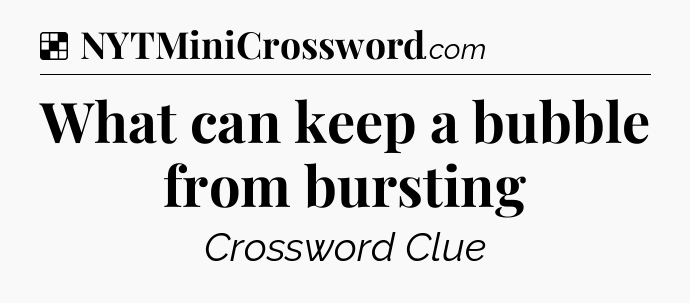 NYTMiniCrossword.com

What can keep a bubble from bursting

Crossword Clue